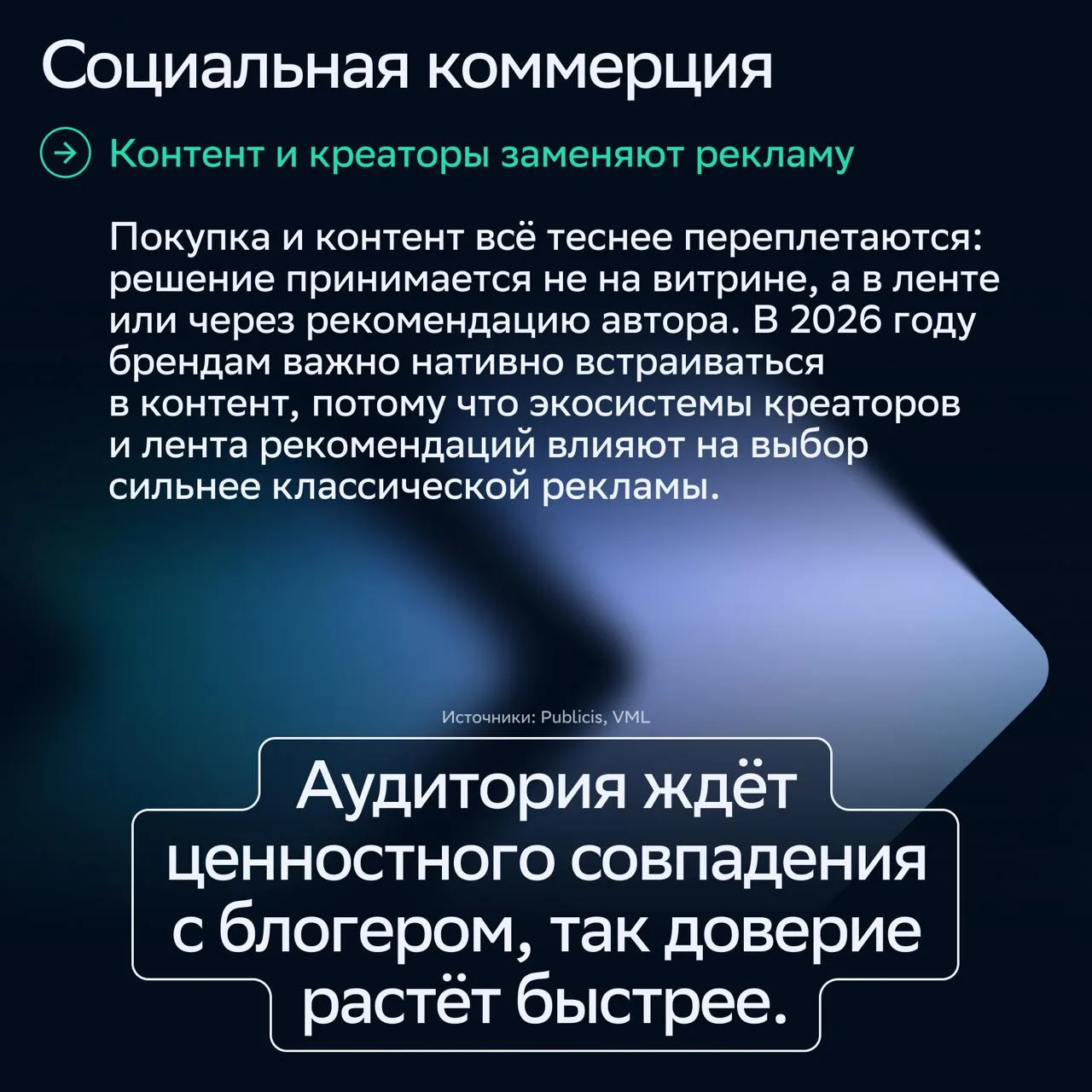 Социальная коммерция

Контент и креаторы заменяют рекламу

Покупка и контент всё теснее переплетаются: решение принимается не на витрине, а в ленте или через рекомендацию автора. В 2026 году брендам важно нативно встраиваться в контент, потому что экосистемы креаторов и лента рекомендаций влияют на выбор сильнее классической рекламы.

Источники: Publicis, VML

Аудитория ждёт ценностного совпадения с блогером, так доверие растёт быстрее.